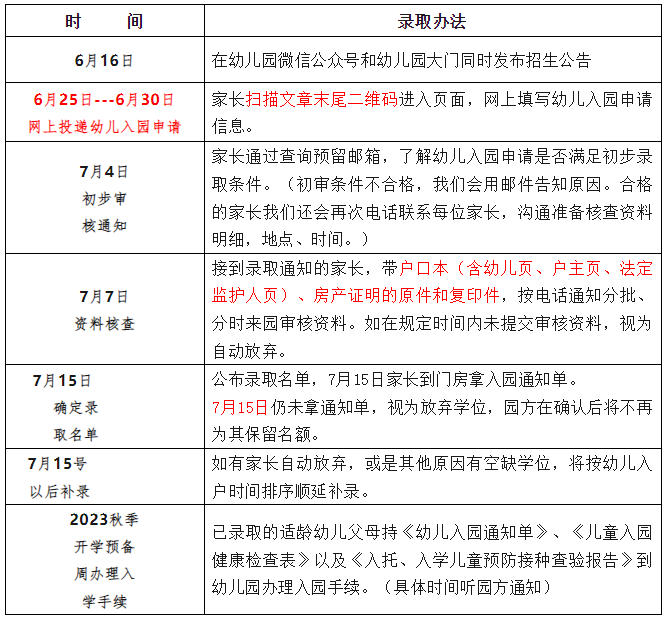 | 时　　间 | 录取办法 |
|---|---|
| 6月16日 | 在幼儿园微信公众号和幼儿园大门同时发布招生公告 |
| 6月25日---6月30日 网上投递幼儿入园申请 | 家长扫描文章末尾二维码进入页面，网上填写幼儿入园申请信息。 |
| 7月4日 初步审核通知 | 家长通过查询预留邮箱，了解幼儿入园申请是否满足初步录取条件。（初审条件不合格，我们会用邮件告知原因。合格的家长我们还会再次电话联系每位家长，沟通准备核查资料明细，地点、时间。） |
| 7月7日 资料核查 | 接到录取通知的家长，带户口本（含幼儿页、户主页、法定监护人页）、房产证明的原件和复印件，按电话通知分批、分时来园审核资料。如在规定时间内未提交审核资料，视为自动放弃。 |
| 7月15日 确定录取名单 | 公布录取名单，7月15日家长到门房拿入园通知单。 7月15日仍未拿通知单，视为放弃学位，园方在确认后将不再为其保留名额。 |
| 7月15号 以后补录 | 如有家长自动放弃，或是其他原因有空缺学位，将按幼儿入户时间排序顺延补录。 |
| 2023秋季 开学预备周办理入学手续 | 已录取的适龄幼儿父母持《幼儿入园通知单》、《儿童入园健康检查表》以及《入托、入学儿童预防接种查验报告》到幼儿园办理入园手续。（具体时间听园方通知） |